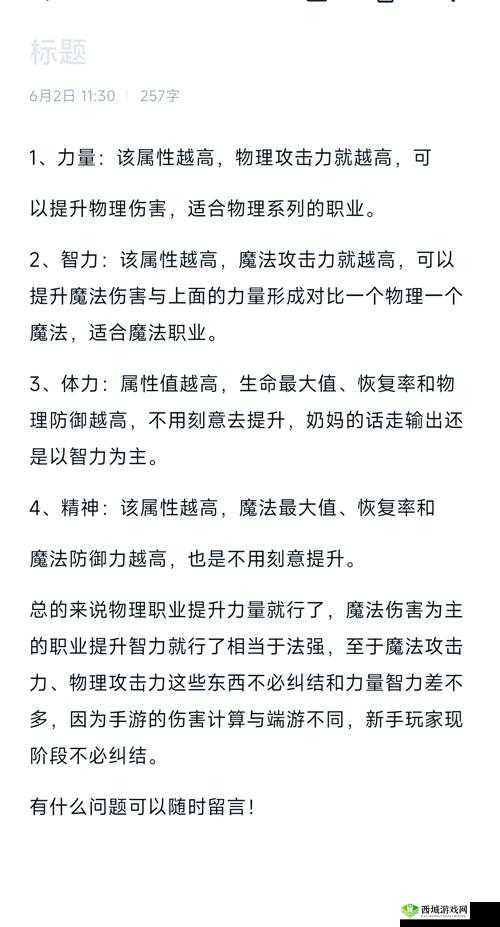 标题

6月2日 11:30 | 257字

1、力量：该属性越高，物理攻击力就越高，可

以提升物理伤害，适合物理系列的职业。

2、智力：该属性越高，魔法攻击力就越高，可以提升魔法伤害与上面的力量形成对比一个物理一个魔法，适合魔法职业。

3、体力：属性值越高，生命最大值、恢复率和物理防御越高，不用刻意去提升，奶妈的话走输出还是以智力为主。

4、精神：该属性越高，魔法最大值、恢复率和

魔法防御力越高，也是不用刻意提升。

总的来说物理职业提升力量就行了，魔法伤害为主的职业提升智力就行了相当于法强，至于魔法攻击力、物理攻击力这些东西不必纠结和力量智力差不多，因为手游的伤害计算与端游不同，新手玩家现阶段不必纠结。

有什么问题可以随时留言！

西域游戏网